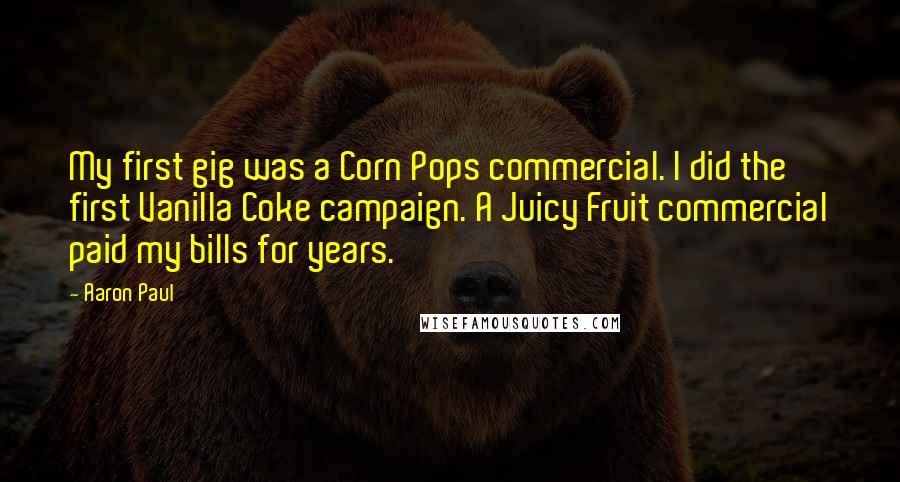 My first gig was a Corn Pops commercial. I did the first Vanilla Coke campaign. A Juicy Fruit commercial paid my bills for years.

- Aaron Paul

WISEFAMOUSQUOTES.COM